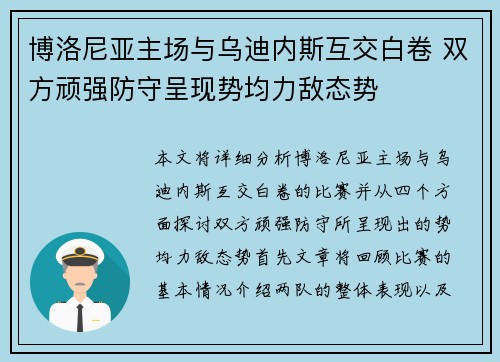 博洛尼亚主场与乌迪内斯互交白卷 双方顽强防守呈现势均力敌态势

本文将详细分析博洛尼亚主场与乌迪内斯互交白卷的比赛并从四个方面探讨双方顽强防守所呈现出的势均力敌态势首先文章将回顾比赛的基本情况介绍两队的整体表现以及